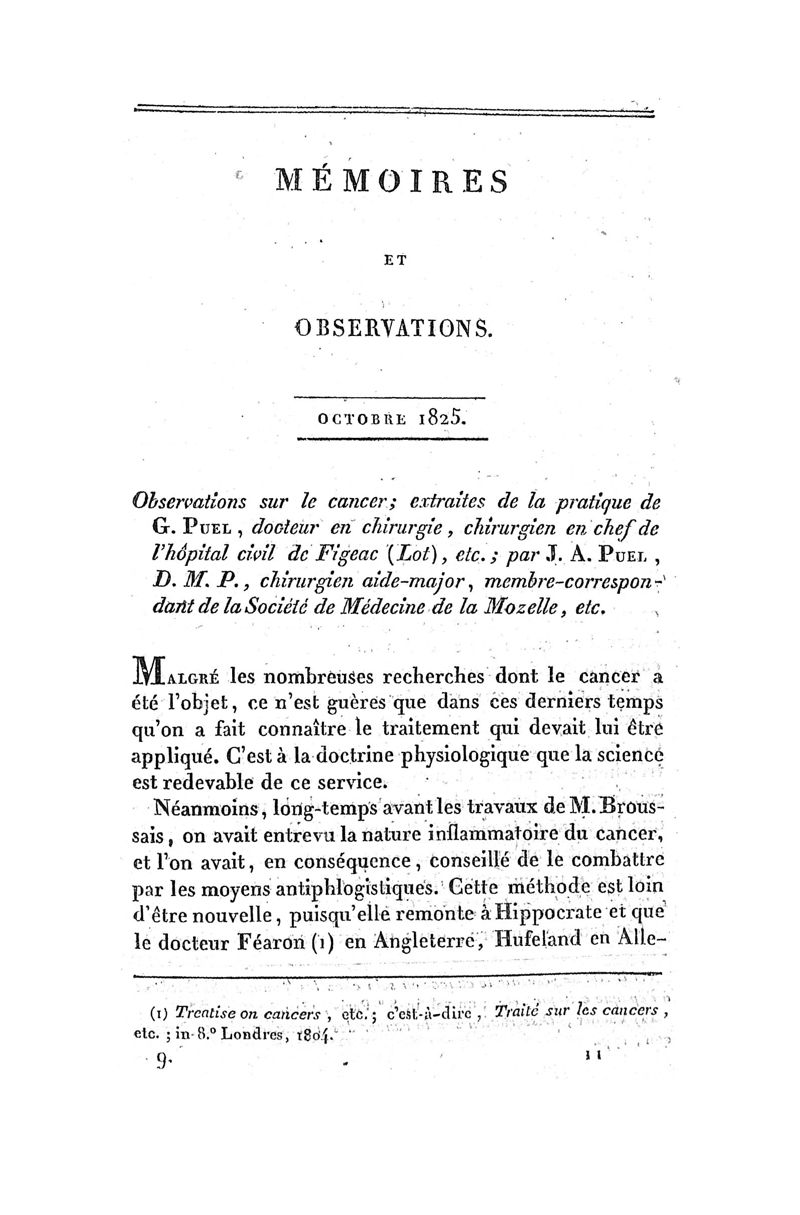 MÉMOIRES

ET

OBSERVATIONS.

OCTOBRE 1825.

Observations sur le cancer; extraites de la pratique de G. Puel, docteur en chirurgie, chirurgien en chef de l'hôpital civil de Figeac (Lot), etc.; par J. A. Puel, D. M. P., chirurgien aide-major, membre-correspondant de la Société de Médecine de la Mozelle, etc.

Malgré les nombreuses recherches dont le cancer a été l'objet, ce n'est guères que dans ces derniers temps qu'on a fait connaître le traitement qui devait lui être appliqué. C'est à la doctrine physiologique que la science est redevable de ce service.

Néanmoins, long-temps avant les travaux de M. Broussais, on avait entrevu la nature inflammatoire du cancer, et l'on avait, en conséquence, conseillé de le combattre par les moyens antiphlogistiques. Cette méthode est loin d'être nouvelle, puisqu'elle remonte à Hippocrate et que le docteur Féaron (1) en Angleterre, Hufeland en Alle-

(1) Treatise on cancers, etc.; c'est-à-dire, Traité sur les cancers, etc.; in-8.° Londres, 1804.

9.

11